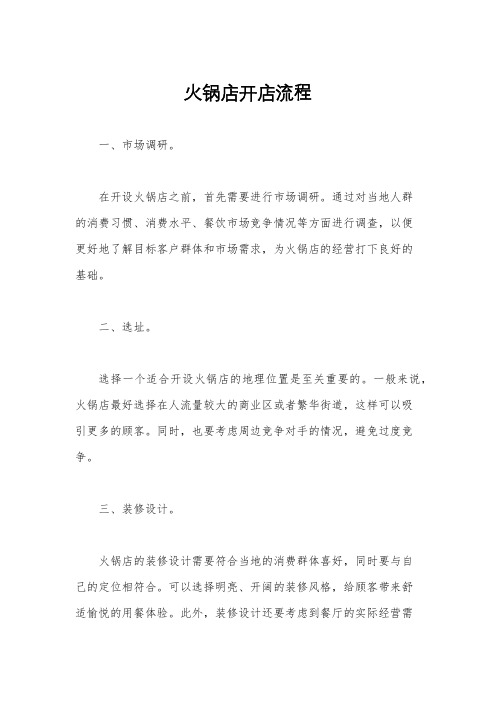 火锅店开店流程

一、市场调研。

在开设火锅店之前，首先需要进行市场调研。通过对当地人群的消费习惯、消费水平、餐饮市场竞争情况等方面进行调查，以便更好地了解目标客户群体和市场需求，为火锅店的经营打下良好的基础。

二、选址。

选择一个适合开设火锅店的地理位置是至关重要的。一般来说，火锅店最好选择在人流量较大的商业区或者繁华街道，这样可以吸引更多的顾客。同时，也要考虑周边竞争对手的情况，避免过度竞争。

三、装修设计。

火锅店的装修设计需要符合当地的消费群体喜好，同时要与自己的定位相符合。可以选择明亮、开阔的装修风格，给顾客带来舒适愉悦的用餐体验。此外，装修设计还要考虑到餐厅的实际经营需